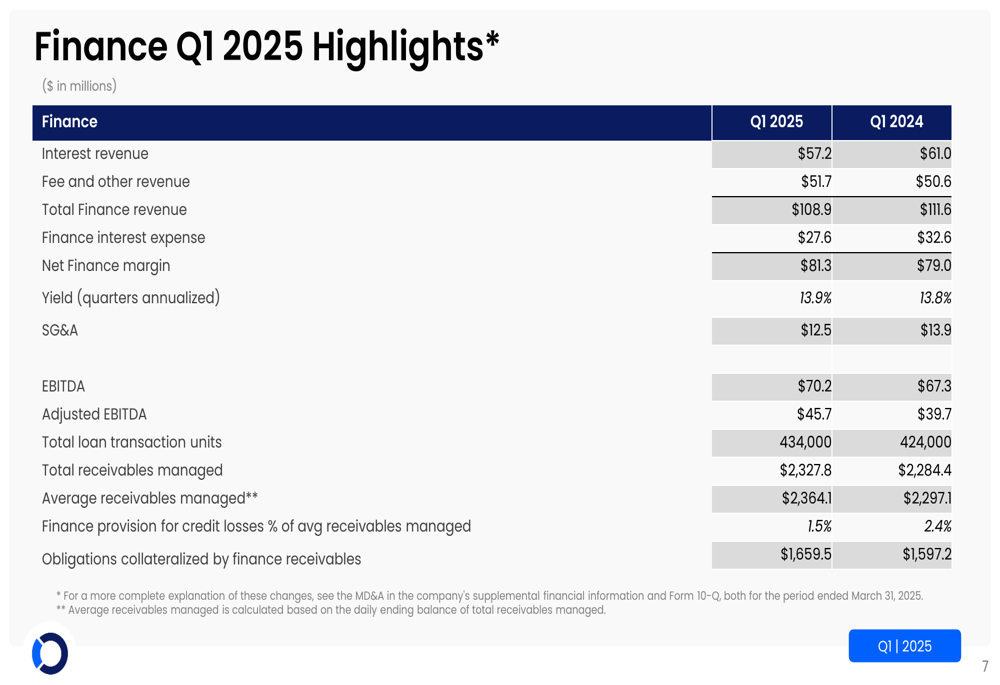 Finance Q1 2025 Highlights*

($ in millions)

| Finance | Q1 2025 | Q1 2024 |
|---|---|---|
| Interest revenue | $57.2 | $61.0 |
| Fee and other revenue | $51.7 | $50.6 |
| Total Finance revenue | $108.9 | $111.6 |
| Finance interest expense | $27.6 | $32.6 |
| Net Finance margin | $81.3 | $79.0 |
| Yield (quarters annualized) | 13.9% | 13.8% |
| SG&A | $12.5 | $13.9 |
| | | |
| EBITDA | $70.2 | $67.3 |
| Adjusted EBITDA | $45.7 | $39.7 |
| Total loan transaction units | 434,000 | 424,000 |
| Total receivables managed | $2,327.8 | $2,284.4 |
| Average receivables managed** | $2,364.1 | $2,297.1 |
| Finance provision for credit losses % of avg receivables managed | 1.5% | 2.4% |
| Obligations collateralized by finance receivables | $1,659.5 | $1,597.2 |

* For a more complete explanation of these changes, see the MD&A in the company's supplemental financial information and Form 10-Q, both for the period ended March 31, 2025.
** Average receivables managed is calculated based on the daily ending balance of total receivables managed.

Q1 | 2025

7